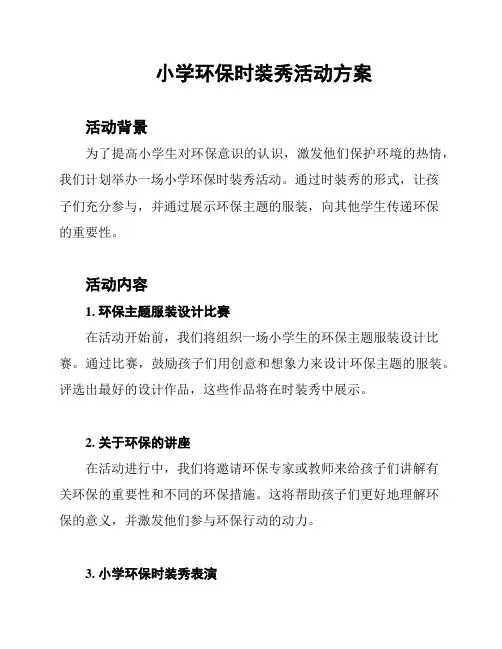 小学环保时装秀活动方案

活动背景

为了提高小学生对环保意识的认识，激发他们保护环境的热情，我们计划举办一场小学环保时装秀活动。通过时装秀的形式，让孩子们充分参与，并通过展示环保主题的服装，向其他学生传递环保的重要性。

活动内容

1. 环保主题服装设计比赛

在活动开始前，我们将组织一场小学生的环保主题服装设计比赛。通过比赛，鼓励孩子们用创意和想象力来设计环保主题的服装。评选出最好的设计作品，这些作品将在时装秀中展示。

2. 关于环保的讲座

在活动进行中，我们将邀请环保专家或教师来给孩子们讲解有关环保的重要性和不同的环保措施。这将帮助孩子们更好地理解环保的意义，并激发他们参与环保行动的动力。

3. 小学环保时装秀表演